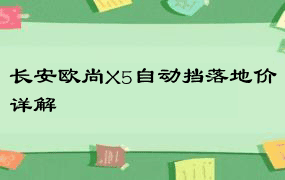 长安欧尚X5自动挡落地价详解